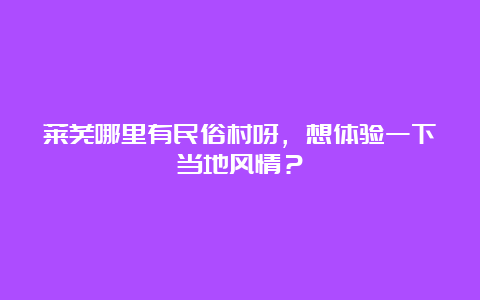 莱芜哪里有民俗村呀，想体验一下当地风情？